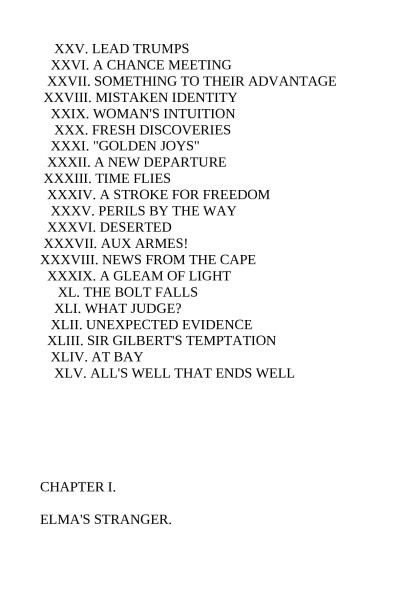 XXV. LEAD TRUMPS
XXVI. A CHANCE MEETING
XXVII. SOMETHING TO THEIR ADVANTAGE
XXVIII. MISTAKEN IDENTITY
XXIX. WOMAN'S INTUITION
XXX. FRESH DISCOVERIES
XXXI. "GOLDEN JOYS"
XXXII. A NEW DEPARTURE
XXXIII. TIME FLIES
XXXIV. A STROKE FOR FREEDOM
XXXV. PERILS BY THE WAY
XXXVI. DESERTED
XXXVII. AUX ARMES!
XXXVIII. NEWS FROM THE CAPE
XXXIX. A GLEAM OF LIGHT
XL. THE BOLT FALLS
XLI. WHAT JUDGE?
XLII. UNEXPECTED EVIDENCE
XLIII. SIR GILBERT'S TEMPTATION
XLIV. AT BAY
XLV. ALL'S WELL THAT ENDS WELL

CHAPTER I.

ELMA'S STRANGER.